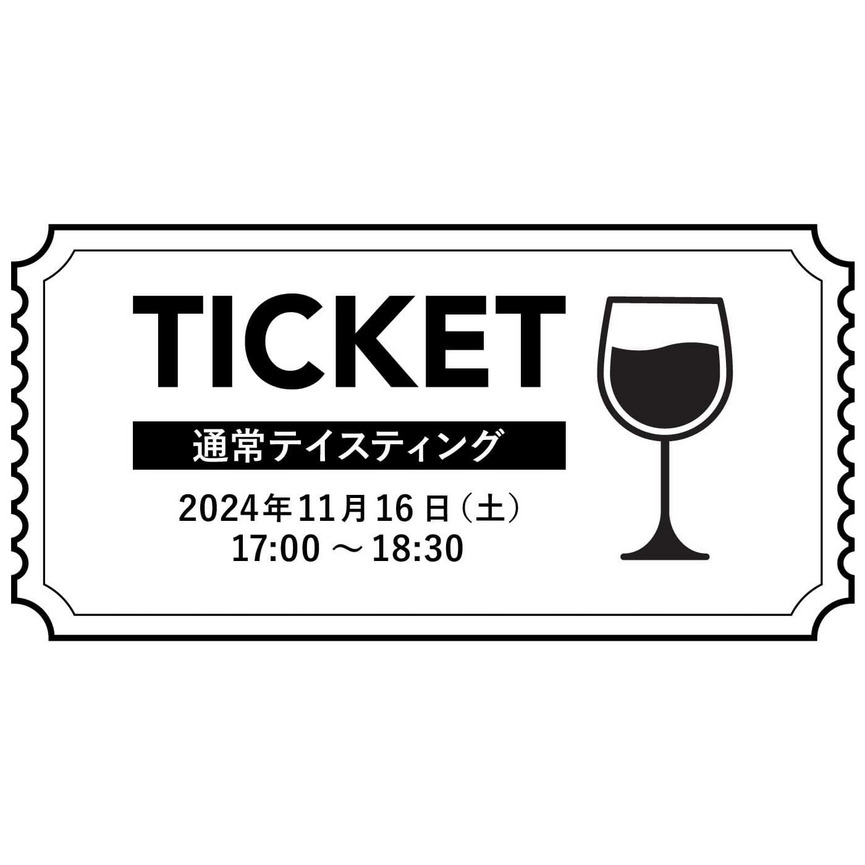 TICKET

通常テイスティング

2024年11月16日（土）
17:00 ～ 18:30